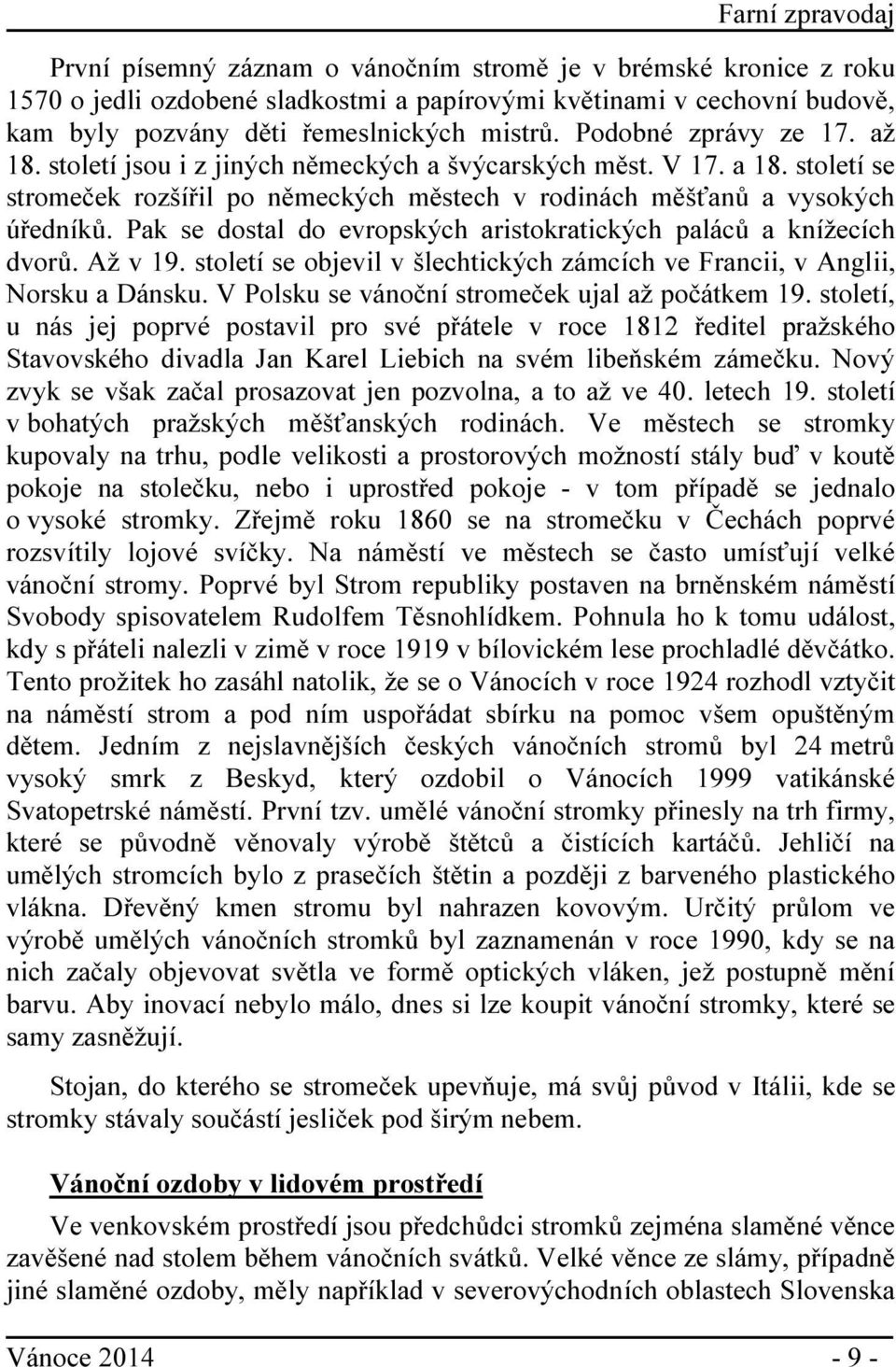 Farní zpravodaj

První písemný záznam o vánočním stromě je v brémské kronice z roku 1570 o jedli ozdobené sladkostmi a papírovými květinami v cechovní budově, kam byly pozvány děti řemeslnických mistrů. Podobné zprávy ze 17. až 18. století jsou i z jiných německých a švýcarských měst. V 17. a 18. století se stromeček rozšířil po německých městech v rodinách měšťanů a vysokých úředníků. Pak se dostal do evropských aristokratických paláců a knížecích dvorů. Až v 19. století se objevil v šlechtických zámcích ve Francii, v Anglii, Norsku a Dánsku. V Polsku se vánoční stromeček ujal až počátkem 19. století, u nás jej poprvé postavil pro své přátele v roce 1812 ředitel pražského Stavovského divadla Jan Karel Liebich na svém libeňském zámečku. Nový zvyk se však začal prosazovat jen pozvolna, a to až ve 40. letech 19. století v bohatých pražských měšťanských rodinách. Ve městech se stromky kupovaly na trhu, podle velikosti a prostorových možností stály buď v koutě pokoje na stolečku, nebo i uprostřed pokoje - v tom případě se jednalo o vysoké stromky. Zřejmě roku 1860 se na stromečku v Čechách poprvé rozsvítily lojové svíčky. Na náměstí ve městech se často umísťují velké vánoční stromy. Poprvé byl Strom republiky postaven na brněnském náměstí Svobody spisovatelem Rudolfem Těsnohlídkem. Pohnula ho k tomu událost, kdy s přáteli nalezli v zimě v roce 1919 v bílovickém lese prochladlé děvčátko. Tento prožitek ho zasáhl natolik, že se o Vánocích v roce 1924 rozhodl vztyčit na náměstí strom a pod ním uspořádat sbírku na pomoc všem opuštěným dětem. Jedním z nejslavnějších českých vánočních stromů byl 24 metrů vysoký smrk z Beskyd, který ozdobil o Vánocích 1999 vatikánské Svatopetrské náměstí. První tzv. umělé vánoční stromky přinesly na trh firmy, které se původně věnovaly výrobě štětců a čistících kartáčů. Jehličí na umělých stromcích bylo z prasečích štětin a později z barveného plastického vlákna. Dřevěný kmen stromu byl nahrazen kovovým. Určitý průlom ve výrobě umělých vánočních stromků byl zaznamenán v roce 1990, kdy se na nich začaly objevovat světla ve formě optických vláken, jež postupně mění barvu. Aby inovací nebylo málo, dnes si lze koupit vánoční stromky, které se samy zasněžují.

Stojan, do kterého se stromeček upevňuje, má svůj původ v Itálii, kde se stromky stávaly součástí jesliček pod širým nebem.

Vánoční ozdoby v lidovém prostředí

Ve venkovském prostředí jsou předchůdci stromků zejména slaměné věnce zavěšené nad stolem během vánočních svátků. Velké věnce ze slámy, případně jiné slaměné ozdoby, měly například v severovýchodních oblastech Slovenska

Vánoce 2014 - 9 -